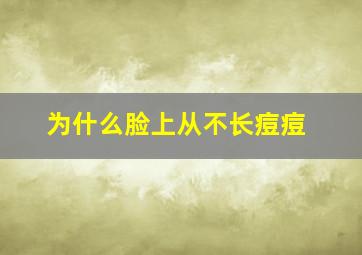 为什么脸上从不长痘痘